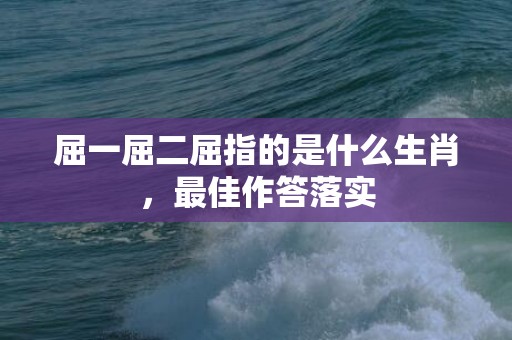 屈一屈二屈指的是什么生肖，最佳作答落实